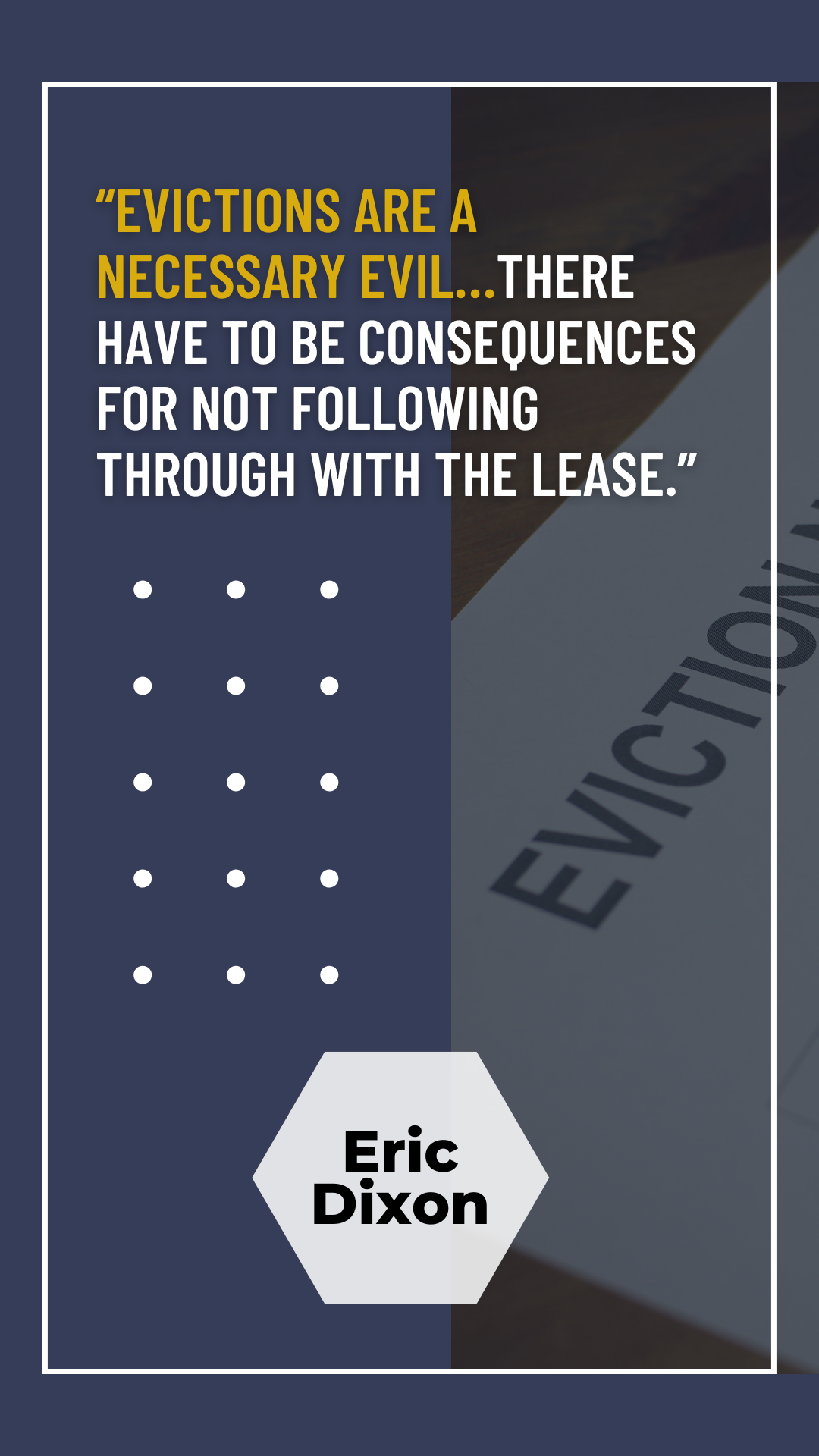 “EVICTIONS ARE A NECESSARY EVIL...THERE HAVE TO BE CONSEQUENCES FOR NOT FOLLOWING THROUGH WITH THE LEASE.”

EVICTION

Eric Dixon